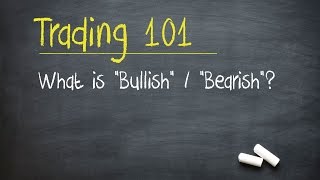 Trading 101

What is "Bullish" / "Bearish"?